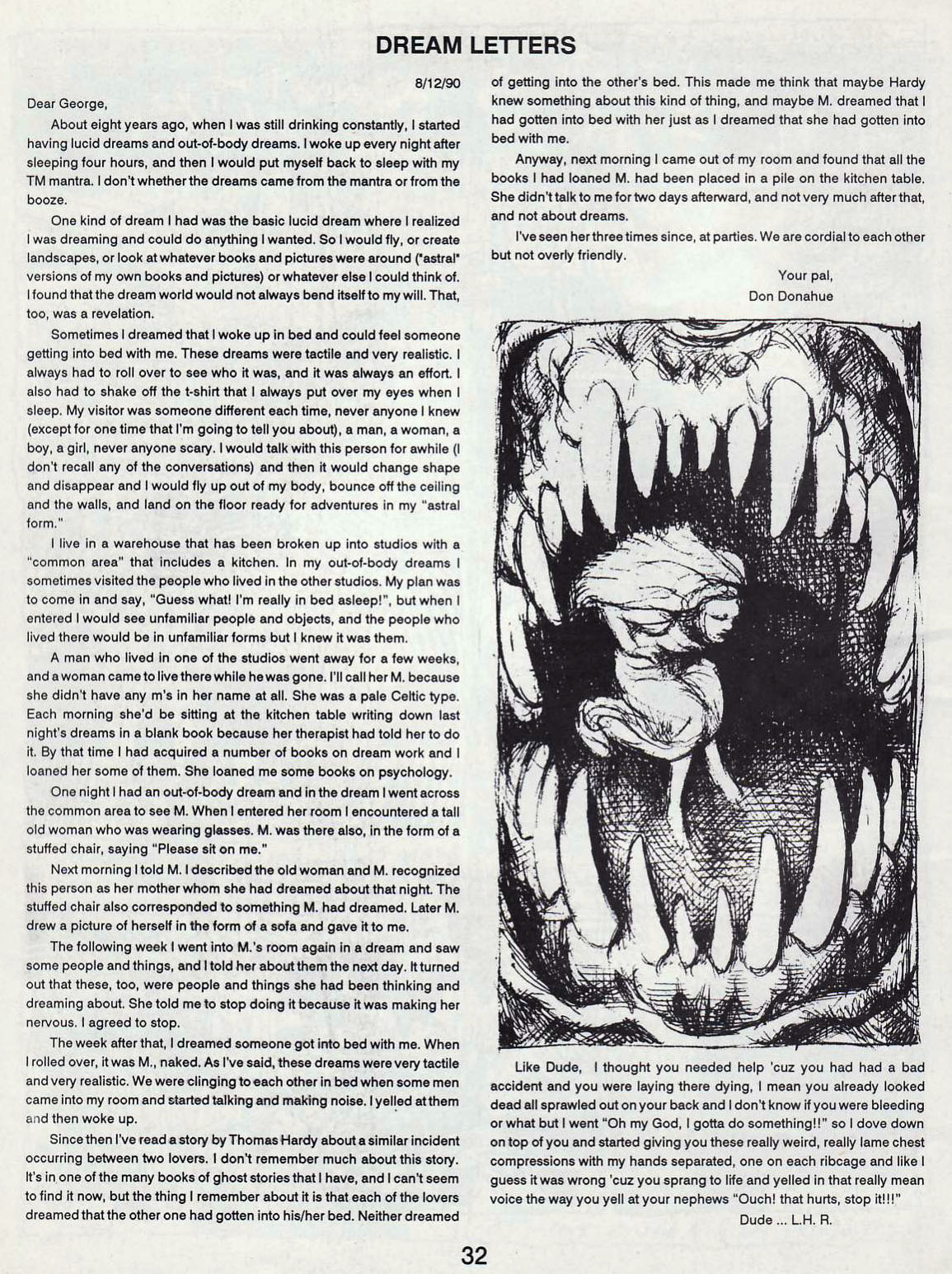 DREAM LETTERS

8/12/90

Dear George,

About eight years ago, when I was still drinking constantly, I started having lucid dreams and out-of-body dreams. I woke up every night after sleeping four hours, and then I would put myself back to sleep with my TM mantra. I don't whether the dreams came from the mantra or from the booze.

One kind of dream I had was the basic lucid dream where I realized I was dreaming and could do anything I wanted. So I would fly, or create landscapes, or look at whatever books and pictures were around ("astral" versions of my own books and pictures) or whatever else I could think of. I found that the dream world would not always bend itself to my will. That, too, was a revelation.

Sometimes I dreamed that I woke up in bed and could feel someone getting into bed with me. These dreams were tactile and very realistic. I always had to roll over to see who it was, and it was always an effort. I also had to shake off the t-shirt that I always put over my eyes when I sleep. My visitor was someone different each time, never anyone I knew (except for one time that I'm going to tell you about), a man, a woman, a boy, a girl, never anyone scary. I would talk with this person for awhile (I don't recall any of the conversations) and then it would change shape and disappear and I would fly up out of my body, bounce off the ceiling and the walls, and land on the floor ready for adventures in my "astral form."

I live in a warehouse that has been broken up into studios with a "common area" that includes a kitchen. In my out-of-body dreams I sometimes visited the people who lived in the other studios. My plan was to come in and say, "Guess what! I'm really in bed asleep!", but when I entered I would see unfamiliar people and objects, and the people who lived there would be in unfamiliar forms but I knew it was them.

A man who lived in one of the studios went away for a few weeks, and a woman came to live there while he was gone. I'll call her M. because she didn't have any m's in her name at all. She was a pale Celtic type. Each morning she'd be sitting at the kitchen table writing down last night's dreams in a blank book because her therapist had told her to do it. By that time I had acquired a number of books on dream work and I loaned her some of them. She loaned me some books on psychology.

One night I had an out-of-body dream and in the dream I went across the common area to see M. When I entered her room I encountered a tall old woman who was wearing glasses. M. was there also, in the form of a stuffed chair, saying "Please sit on me."

Next morning I told M. I described the old woman and M. recognized this person as her mother whom she had dreamed about that night. The stuffed chair also corresponded to something M. had dreamed. Later M. drew a picture of herself in the form of a sofa and gave it to me.

The following week I went into M.'s room again in a dream and saw some people and things, and I told her about them the next day. It turned out that these, too, were people and things she had been thinking and dreaming about. She told me to stop doing it because it was making her nervous. I agreed to stop.

The week after that, I dreamed someone got into bed with me. When I rolled over, it was M., naked. As I've said, these dreams were very tactile and very realistic. We were clinging to each other in bed when some men came into my room and started talking and making noise. I yelled at them and then woke up.

Since then I've read a story by Thomas Hardy about a similar incident occurring between two lovers. I don't remember much about this story. It's in one of the many books of ghost stories that I have, and I can't seem to find it now, but the thing I remember about it is that each of the lovers dreamed that the other one had gotten into his/her bed. Neither dreamed of getting into the other's bed. This made me think that maybe Hardy knew something about this kind of thing, and maybe M. dreamed that I had gotten into bed with her just as I dreamed that she had gotten into bed with me.

Anyway, next morning I came out of my room and found that all the books I had loaned M. had been placed in a pile on the kitchen table. She didn't talk to me for two days afterward, and not very much after that, and not about dreams.

I've seen her three times since, at parties. We are cordial to each other but not overly friendly.

Your pal,
Don Donahue

Like Dude, I thought you needed help 'cuz you had had a bad accident and you were laying there dying, I mean you already looked dead all sprawled out on your back and I don't know if you were bleeding or what but I went "Oh my God, I gotta do something!!" so I dove down on top of you and started giving you these really weird, really lame chest compressions with my hands separated, one on each ribcage and like I guess it was wrong 'cuz you sprang to life and yelled in that really mean voice the way you yell at your nephews "Ouch! that hurts, stop it!!!"

Dude ... L.H. R.

32